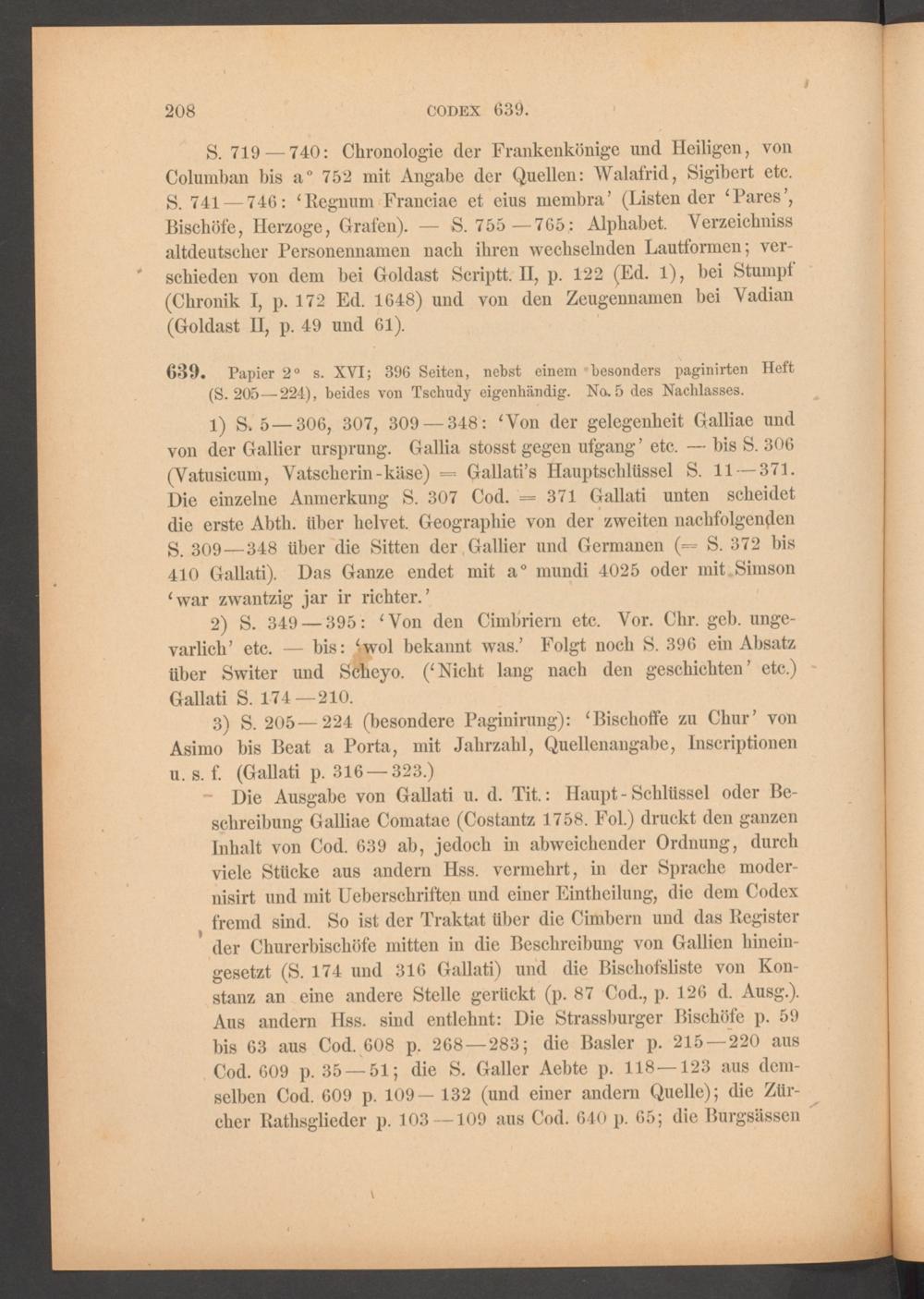 208 CODEX 639.

S. 719—740: Chronologie der Frankenkönige und Heiligen, von Columban bis a° 752 mit Angabe der Quellen: Walafrid, Sigibert etc. S. 741—746: 'Regnum Franciae et eius membra' (Listen der 'Pares', Bischöfe, Herzoge, Grafen). — S. 755—765: Alphabet. Verzeichniss altdeutscher Personennamen nach ihren wechselnden Lautformen; verschieden von dem bei Goldast Scriptt. II, p. 122 (Ed. 1), bei Stumpf (Chronik I, p. 172 Ed. 1648) und von den Zeugennamen bei Vadian (Goldast II, p. 49 und 61).

639. Papier 2° s. XVI; 396 Seiten, nebst einem besonders paginirten Heft (S. 205—224), beides von Tschudy eigenhändig. No. 5 des Nachlasses.

1) S. 5—306, 307, 309—348: 'Von der gelegenheit Galliae und von der Gallier ursprung. Gallia stosst gegen ufgang' etc. — bis S. 306 (Vatusicum, Vatscherin-käse) = Gallati's Hauptschlüssel S. 11—371. Die einzelne Anmerkung S. 307 Cod. = 371 Gallati unten scheidet die erste Abth. über helvet. Geographie von der zweiten nachfolgenden S. 309—348 über die Sitten der Gallier und Germanen (= S. 372 bis 410 Gallati). Das Ganze endet mit a° mundi 4025 oder mit Simson 'war zwantzig jar ir richter.'

2) S. 349—395: 'Von den Cimbriern etc. Vor. Chr. geb. ungevarlich' etc. — bis: 'wol bekannt was.' Folgt noch S. 396 ein Absatz über Switer und Scheyo. ('Nicht lang nach den geschichten' etc.) Gallati S. 174—210.

3) S. 205—224 (besondere Paginirung): 'Bischoffe zu Chur' von Asimo bis Beat a Porta, mit Jahrzahl, Quellenangabe, Inscriptionen u. s. f. (Gallati p. 316—323.)

Die Ausgabe von Gallati u. d. Tit.: Haupt-Schlüssel oder Beschreibung Galliae Comatae (Costantz 1758. Fol.) druckt den ganzen Inhalt von Cod. 639 ab, jedoch in abweichender Ordnung, durch viele Stücke aus andern Hss. vermehrt, in der Sprache modernisirt und mit Ueberschriften und einer Eintheilung, die dem Codex fremd sind. So ist der Traktat über die Cimbern und das Register der Churerbischöfe mitten in die Beschreibung von Gallien hineingesetzt (S. 174 und 316 Gallati) und die Bischofsliste von Konstanz an eine andere Stelle gerückt (p. 87 Cod., p. 126 d. Ausg.). Aus andern Hss. sind entlehnt: Die Strassburger Bischöfe p. 59 bis 63 aus Cod. 608 p. 268—283; die Basler p. 215—220 aus Cod. 609 p. 35—51; die S. Galler Aebte p. 118—123 aus demselben Cod. 609 p. 109—132 (und einer andern Quelle); die Zürcher Rathsglieder p. 103—109 aus Cod. 640 p. 65; die Burgsässen